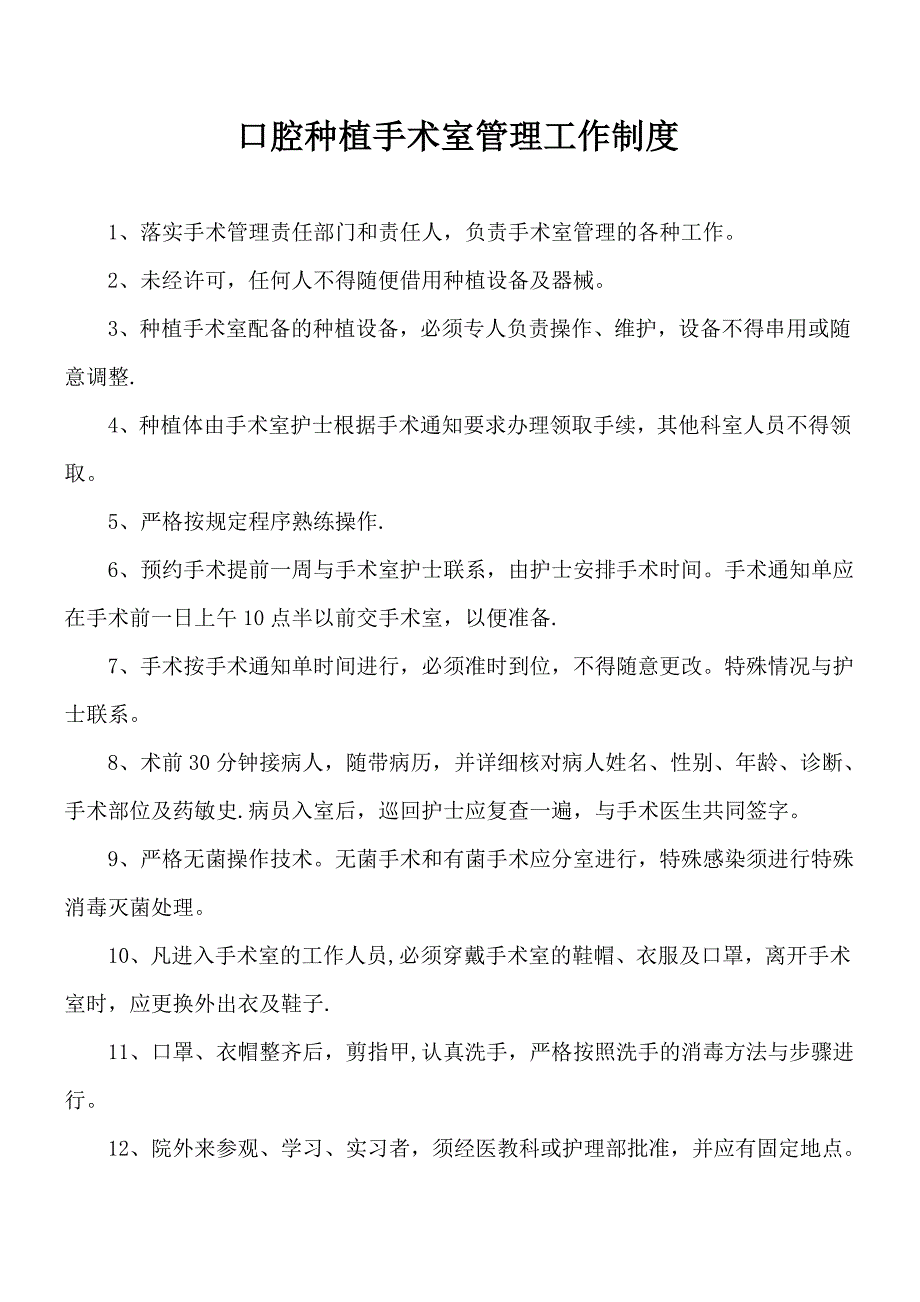 口腔种植手术室管理工作制度

1、落实手术管理责任部门和责任人，负责手术室管理的各种工作。

2、未经许可，任何人不得随便借用种植设备及器械。

3、种植手术室配备的种植设备，必须专人负责操作、维护，设备不得串用或随意调整.

4、种植体由手术室护士根据手术通知要求办理领取手续，其他科室人员不得领取。

5、严格按规定程序熟练操作.

6、预约手术提前一周与手术室护士联系，由护士安排手术时间。手术通知单应在手术前一日上午10点半以前交手术室，以便准备.

7、手术按手术通知单时间进行，必须准时到位，不得随意更改。特殊情况与护士联系。

8、术前30分钟接病人，随带病历，并详细核对病人姓名、性别、年龄、诊断、手术部位及药敏史.病员入室后，巡回护士应复查一遍，与手术医生共同签字。

9、严格无菌操作技术。无菌手术和有菌手术应分室进行，特殊感染须进行特殊消毒灭菌处理。

10、凡进入手术室的工作人员,必须穿戴手术室的鞋帽、衣服及口罩，离开手术室时，应更换外出衣及鞋子.

11、口罩、衣帽整齐后，剪指甲,认真洗手，严格按照洗手的消毒方法与步骤进行。

12、院外来参观、学习、实习者，须经医教科或护理部批准，并应有固定地点。